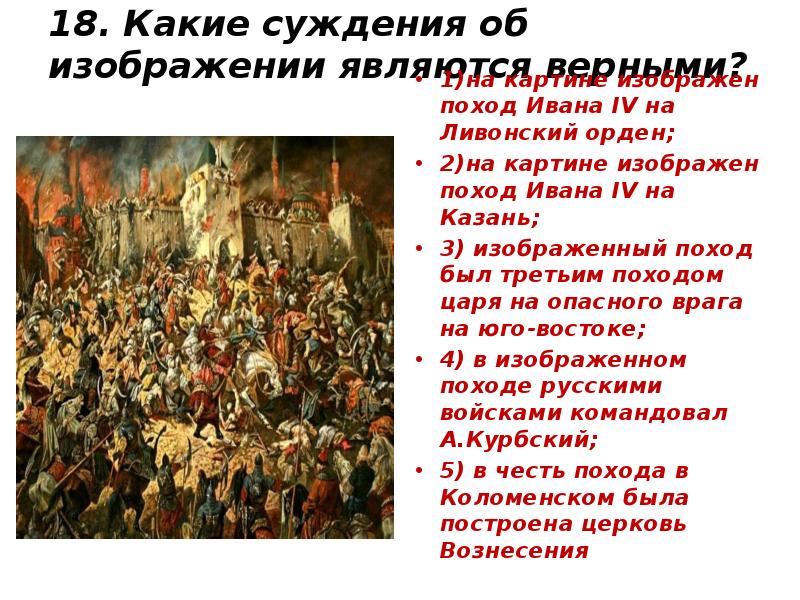 18. Какие суждения об изображении являются верными?

• 1)на картине изображен поход Ивана IV на Ливонский орден;
• 2)на картине изображен поход Ивана IV на Казань;
• 3) изображенный поход был третьим походом царя на опасного врага на юго-востоке;
• 4) в изображенном походе русскими войсками командовал А.Курбский;
• 5) в честь похода в Коломенском была построена церковь Вознесения